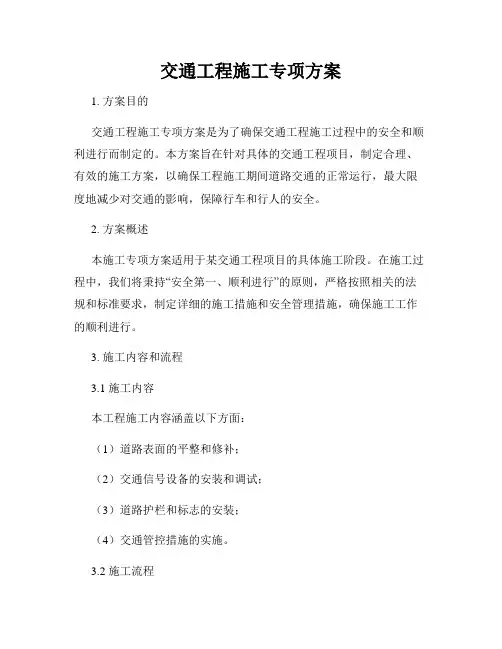 交通工程施工专项方案

1. 方案目的

交通工程施工专项方案是为了确保交通工程施工过程中的安全和顺利进行而制定的。本方案旨在针对具体的交通工程项目，制定合理、有效的施工方案，以确保工程施工期间道路交通的正常运行，最大限度地减少对交通的影响，保障行车和行人的安全。

2. 方案概述

本施工专项方案适用于某交通工程项目的具体施工阶段。在施工过程中，我们将秉持“安全第一、顺利进行”的原则，严格按照相关的法规和标准要求，制定详细的施工措施和安全管理措施，确保施工工作的顺利进行。

3. 施工内容和流程

3.1 施工内容

本工程施工内容涵盖以下方面：

（1）道路表面的平整和修补；

（2）交通信号设备的安装和调试；

（3）道路护栏和标志的安装；

（4）交通管控措施的实施。

3.2 施工流程